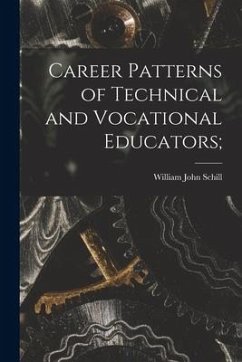 Career Patterns of Technical and Vocational Educators;

William John Schill